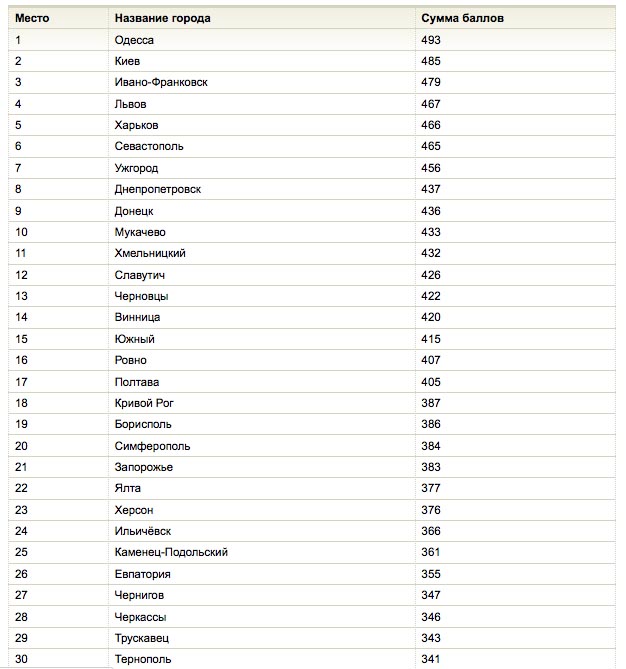 | Место | Название города | Сумма баллов |
|---|---|---|
| 1 | Одесса | 493 |
| 2 | Киев | 485 |
| 3 | Ивано-Франковск | 479 |
| 4 | Львов | 467 |
| 5 | Харьков | 466 |
| 6 | Севастополь | 465 |
| 7 | Ужгород | 456 |
| 8 | Днепропетровск | 437 |
| 9 | Донецк | 436 |
| 10 | Мукачево | 433 |
| 11 | Хмельницкий | 432 |
| 12 | Славутич | 426 |
| 13 | Черновцы | 422 |
| 14 | Винница | 420 |
| 15 | Южный | 415 |
| 16 | Ровно | 407 |
| 17 | Полтава | 405 |
| 18 | Кривой Рог | 387 |
| 19 | Борисполь | 386 |
| 20 | Симферополь | 384 |
| 21 | Запорожье | 383 |
| 22 | Ялта | 377 |
| 23 | Херсон | 376 |
| 24 | Ильичёвск | 366 |
| 25 | Каменец-Подольский | 361 |
| 26 | Евпатория | 355 |
| 27 | Чернигов | 347 |
| 28 | Черкассы | 346 |
| 29 | Трускавец | 343 |
| 30 | Тернополь | 341 |